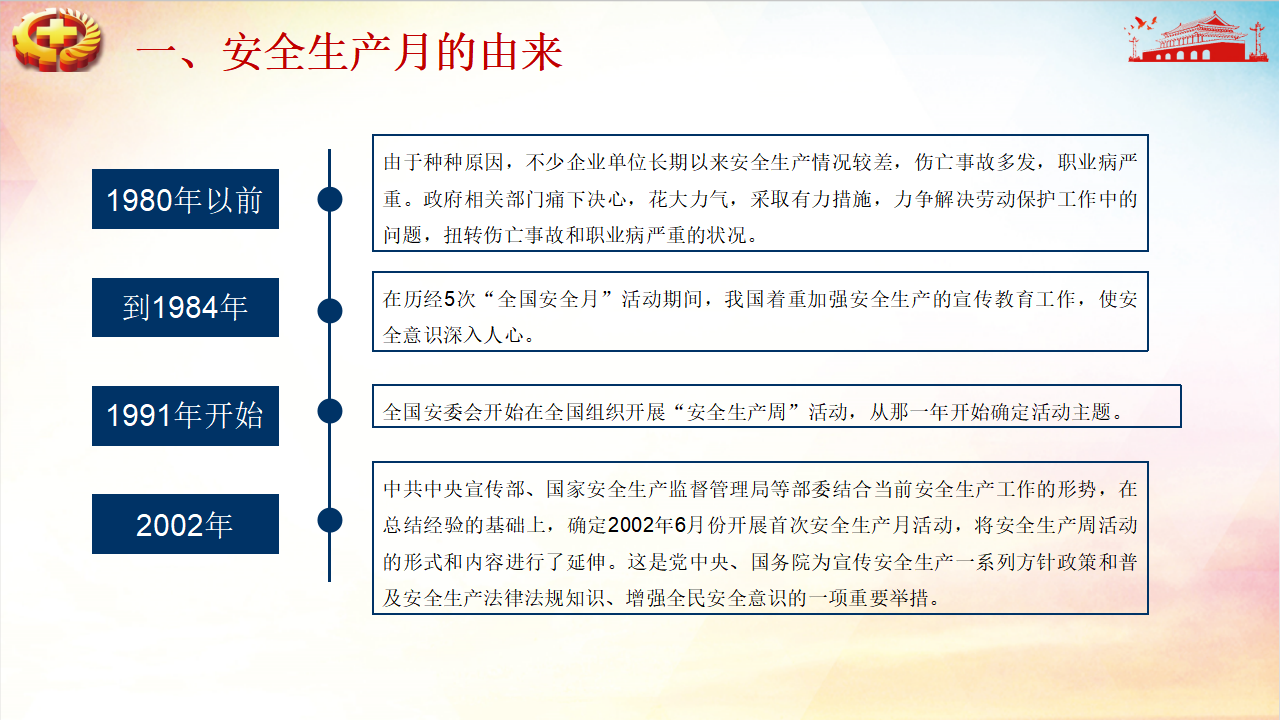 一、安全生产月的由来

1980年以前

由于种种原因，不少企业单位长期以来安全生产情况较差，伤亡事故多发，职业病严重。政府相关部门痛下决心，花大力气，采取有力措施，力争解决劳动保护工作中的问题，扭转伤亡事故和职业病严重的状况。

到1984年

在历经5次“全国安全月”活动期间，我国着重加强安全生产的宣传教育工作，使安全意识深入人心。

1991年开始

全国安委会开始在全国组织开展“安全生产周”活动，从那一年开始确定活动主题。

2002年

中共中央宣传部、国家安全生产监督管理局等部委结合当前安全生产工作的形势，在总结经验的基础上，确定2002年6月份开展首次安全生产月活动，将安全生产周活动的形式和内容进行了延伸。这是党中央、国务院为宣传安全生产一系列方针政策和普及安全生产法律法规知识、增强全民安全意识的一项重要举措。